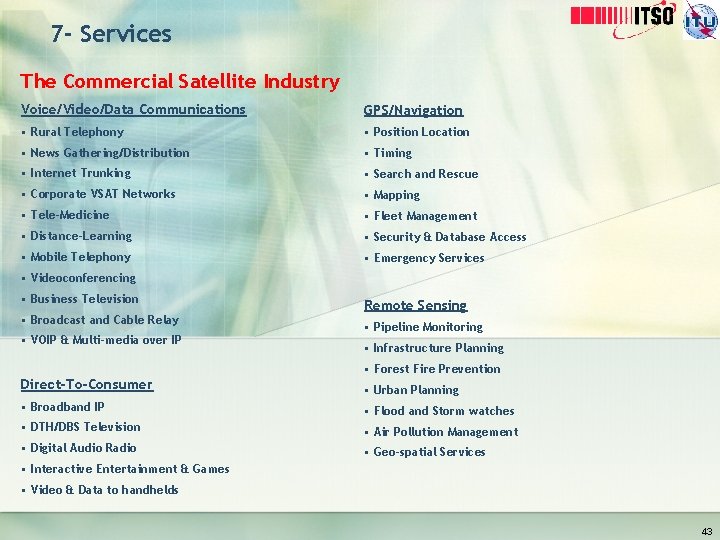 ITSO

ITU

7- Services

The Commercial Satellite Industry

Voice/Video/Data Communications
▪ Rural Telephony
▪ News Gathering/Distribution
▪ Internet Trunking
▪ Corporate VSAT Networks
▪ Tele-Medicine
▪ Distance-Learning
▪ Mobile Telephony
▪ Videoconferencing
▪ Business Television
▪ Broadcast and Cable Relay
▪ VOIP & Multi-media over IP

Direct-To-Consumer
▪ Broadband IP
▪ DTH/DBS Television
▪ Digital Audio Radio
▪ Interactive Entertainment & Games
▪ Video & Data to handhelds

GPS/Navigation
▪ Position Location
▪ Timing
▪ Search and Rescue
▪ Mapping
▪ Fleet Management
▪ Security & Database Access
▪ Emergency Services

Remote Sensing
▪ Pipeline Monitoring
▪ Infrastructure Planning
▪ Forest Fire Prevention
▪ Urban Planning
▪ Flood and Storm watches
▪ Air Pollution Management
▪ Geo-spatial Services

43